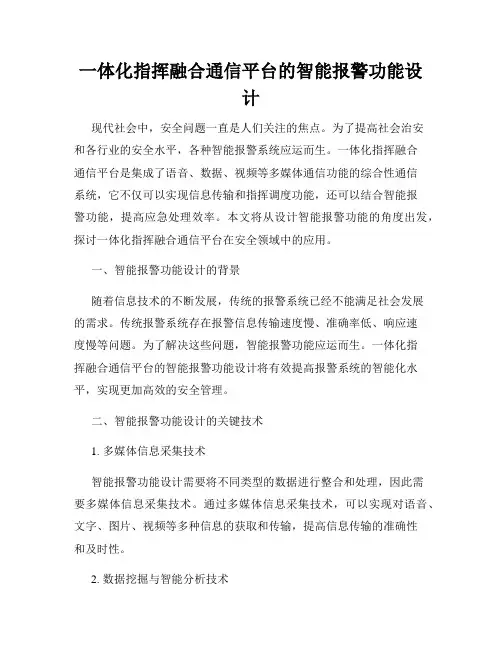 一体化指挥融合通信平台的智能报警功能设计

现代社会中，安全问题一直是人们关注的焦点。为了提高社会治安和各行业的安全水平，各种智能报警系统应运而生。一体化指挥融合通信平台是集成了语音、数据、视频等多媒体通信功能的综合性通信系统，它不仅可以实现信息传输和指挥调度功能，还可以结合智能报警功能，提高应急处理效率。本文将从设计智能报警功能的角度出发，探讨一体化指挥融合通信平台在安全领域中的应用。

一、智能报警功能设计的背景

随着信息技术的不断发展，传统的报警系统已经不能满足社会发展的需求。传统报警系统存在报警信息传输速度慢、准确率低、响应速度慢等问题。为了解决这些问题，智能报警功能应运而生。一体化指挥融合通信平台的智能报警功能设计将有效提高报警系统的智能化水平，实现更加高效的安全管理。

二、智能报警功能设计的关键技术

1. 多媒体信息采集技术

智能报警功能设计需要将不同类型的数据进行整合和处理，因此需要多媒体信息采集技术。通过多媒体信息采集技术，可以实现对语音、文字、图片、视频等多种信息的获取和传输，提高信息传输的准确性和及时性。

2. 数据挖掘与智能分析技术